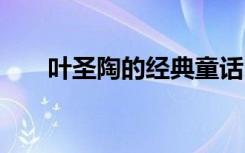 叶圣陶的经典童话